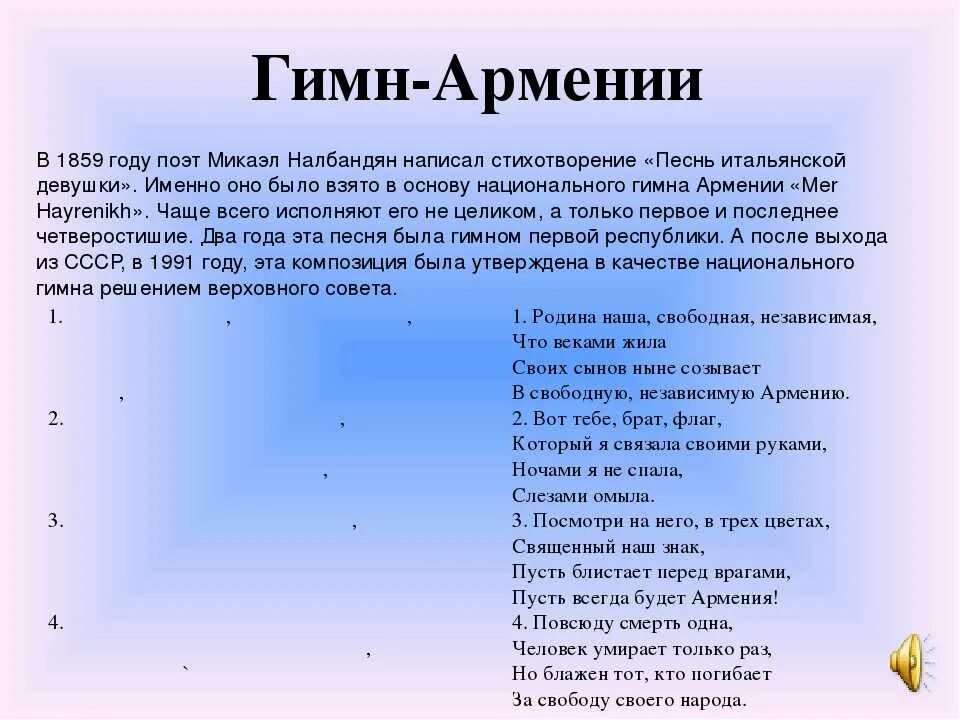 Гимн-Армении

В 1859 году поэт Микаэл Налбандян написал стихотворение «Песнь итальянской девушки». Именно оно было взято в основу национального гимна Армении «Mer Hayrenikh». Чаще всего исполняют его не целиком, а только первое и последнее четверостишие. Два года эта песня была гимном первой республики. А после выхода из СССР, в 1991 году, эта композиция была утверждена в качестве национального гимна решением верховного совета.

1. , ,
,
2. ,
,
3. ,
4.
,
`

1. Родина наша, свободная, независимая,
Что веками жила
Своих сынов ныне созывает
В свободную, независимую Армению.
2. Вот тебе, брат, флаг,
Который я связала своими руками,
Ночами я не спала,
Слезами омыла.
3. Посмотри на него, в трех цветах,
Священный наш знак,
Пусть блистает перед врагами,
Пусть всегда будет Армения!
4. Повсюду смерть одна,
Человек умирает только раз,
Но блажен тот, кто погибает
За свободу своего народа.